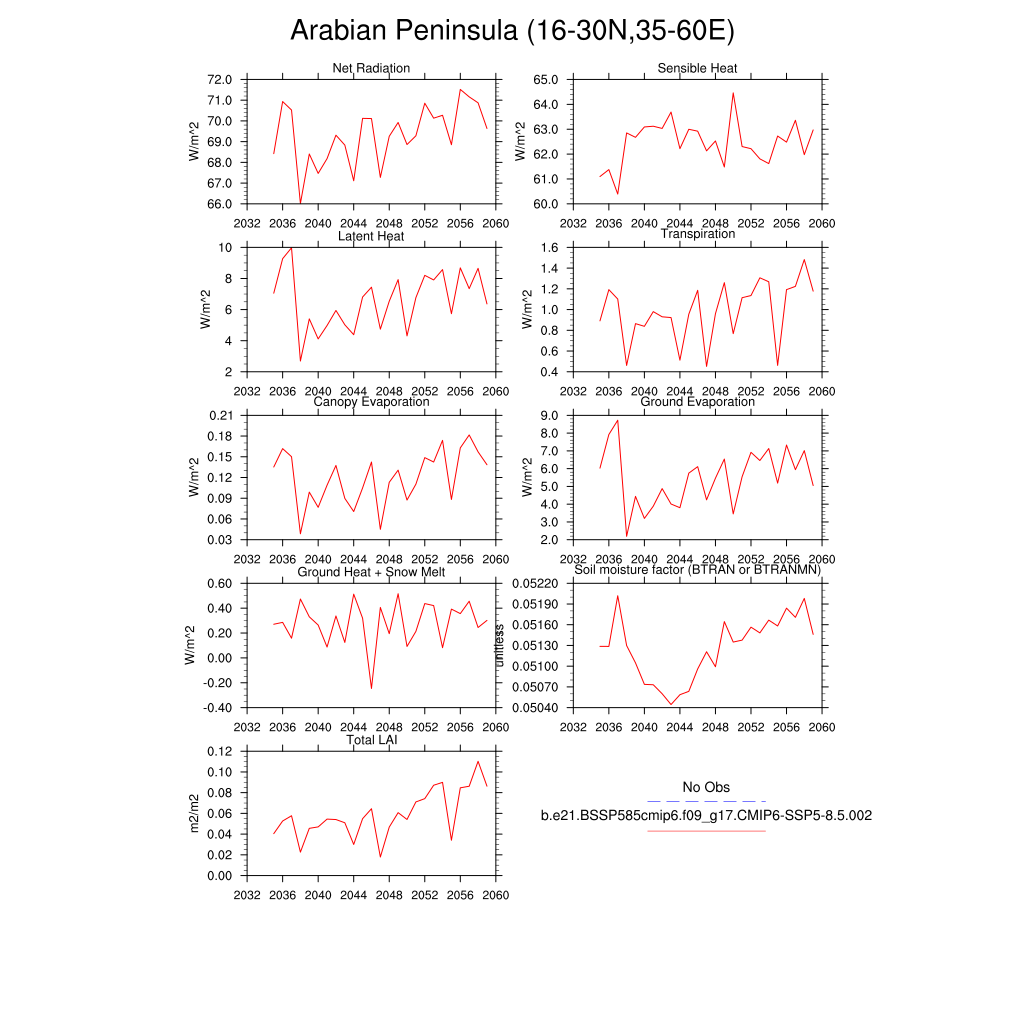 Arabian Peninsula (16-30N,35-60E)

Net Radiation
W/m^2
72.0
71.0
70.0
69.0
68.0
67.0
66.0
2032 2036 2040 2044 2048 2052 2056 2060

Sensible Heat
W/m^2
65.0
64.0
63.0
62.0
61.0
60.0
2032 2036 2040 2044 2048 2052 2056 2060

Latent Heat
W/m^2
10
8
6
4
2
2032 2036 2040 2044 2048 2052 2056 2060

Transpiration
W/m^2
1.6
1.4
1.2
1.0
0.8
0.6
0.4
2032 2036 2040 2044 2048 2052 2056 2060

Canopy Evaporation
W/m^2
0.21
0.18
0.15
0.12
0.09
0.06
0.03
2032 2036 2040 2044 2048 2052 2056 2060

Ground Evaporation
W/m^2
9.0
8.0
7.0
6.0
5.0
4.0
3.0
2.0
2032 2036 2040 2044 2048 2052 2056 2060

Ground Heat + Snow Melt
W/m^2
0.60
0.40
0.20
0.00
-0.20
-0.40
2032 2036 2040 2044 2048 2052 2056 2060

Soil moisture factor (BTRAN or BTRANMN)
unitless
0.05220
0.05190
0.05160
0.05130
0.05100
0.05070
0.05040
2032 2036 2040 2044 2048 2052 2056 2060

Total LAI
m2/m2
0.12
0.10
0.08
0.06
0.04
0.02
0.00
2032 2036 2040 2044 2048 2052 2056 2060

No Obs
b.e21.BSSP585cmip6.f09_g17.CMIP6-SSP5-8.5.002